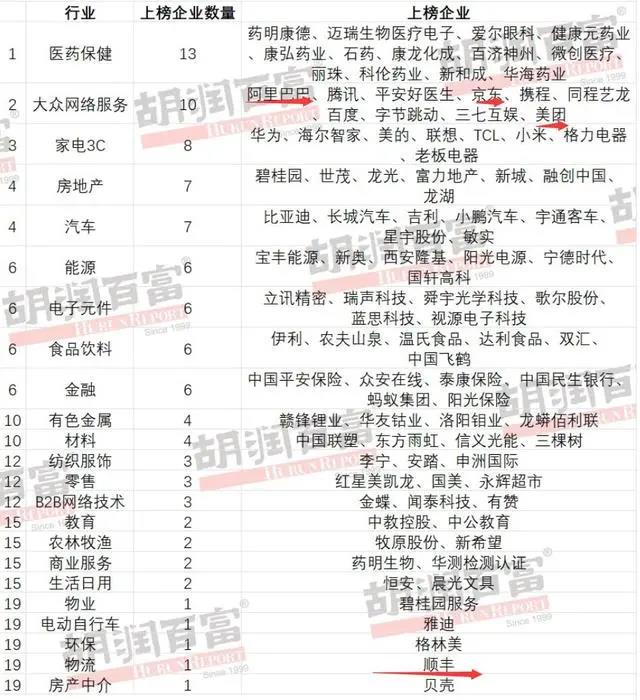 |  | 行业 | 上榜企业数量 | 上榜企业 |
|---|---|---|---|
| 1 | 医药保健 | 13 | 药明康德、迈瑞生物医疗电子、爱尔眼科、健康元药业、康弘药业、石药、康龙化成、百济神州、微创医疗、丽珠、科伦药业、新和成、华海药业 |
| 2 | 大众网络服务 | 10 | 阿里巴巴、腾讯、平安好医生、京东、携程、同程艺龙、百度、字节跳动、三七互娱、美团 |
| 3 | 家电3C | 8 | 华为、海尔智家、美的、联想、TCL、小米、格力电器、老板电器 |
| 4 | 房地产 | 7 | 碧桂园、世茂、龙光、富力地产、新城、融创中国、龙湖 |
| 4 | 汽车 | 7 | 比亚迪、长城汽车、吉利、小鹏汽车、宇通客车、星宇股份、敏实 |
| 6 | 能源 | 6 | 宝丰能源、新奥、西安隆基、阳光电源、宁德时代、国轩高科 |
| 6 | 电子元件 | 6 | 立讯精密、瑞声科技、舜宇光学科技、歌尔股份、蓝思科技、视源电子科技 |
| 6 | 食品饮料 | 6 | 伊利、农夫山泉、温氏食品、达利食品、双汇、中国飞鹤 |
| 6 | 金融 | 6 | 中国平安保险、众安在线、泰康保险、中国民生银行、蚂蚁集团、阳光保险 |
| 10 | 有色金属 | 4 | 赣锋锂业、华友钴业、洛阳钼业、龙蟒佰利联 |
| 10 | 材料 | 4 | 中国联塑、东方雨虹、信义光能、三棵树 |
| 12 | 纺织服饰 | 3 | 李宁、安踏、申洲国际 |
| 12 | 零售 | 3 | 红星美凯龙、国美、永辉超市 |
| 12 | B2B网络技术 | 3 | 金蝶、闻泰科技、有赞 |
| 15 | 教育 | 2 | 中教控股、中公教育 |
| 15 | 农林牧渔 | 2 | 牧原股份、新希望 |
| 15 | 商业服务 | 2 | 药明生物、华测检测认证 |
| 15 | 生活日用 | 2 | 恒安、晨光文具 |
| 19 | 物业 | 1 | 碧桂园服务 |
| 19 | 电动自行车 | 1 | 雅迪 |
| 19 | 环保 | 1 | 格林美 |
| 19 | 物流 | 1 | 顺丰 |
| 19 | 房产中介 | 1 | 贝壳 |

胡润百富 HURUN REPORT Since 1999